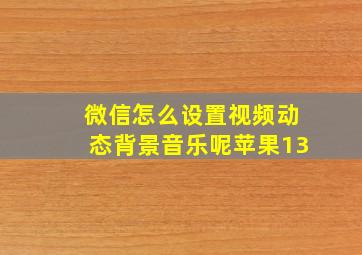 微信怎么设置视频动态背景音乐呢苹果13